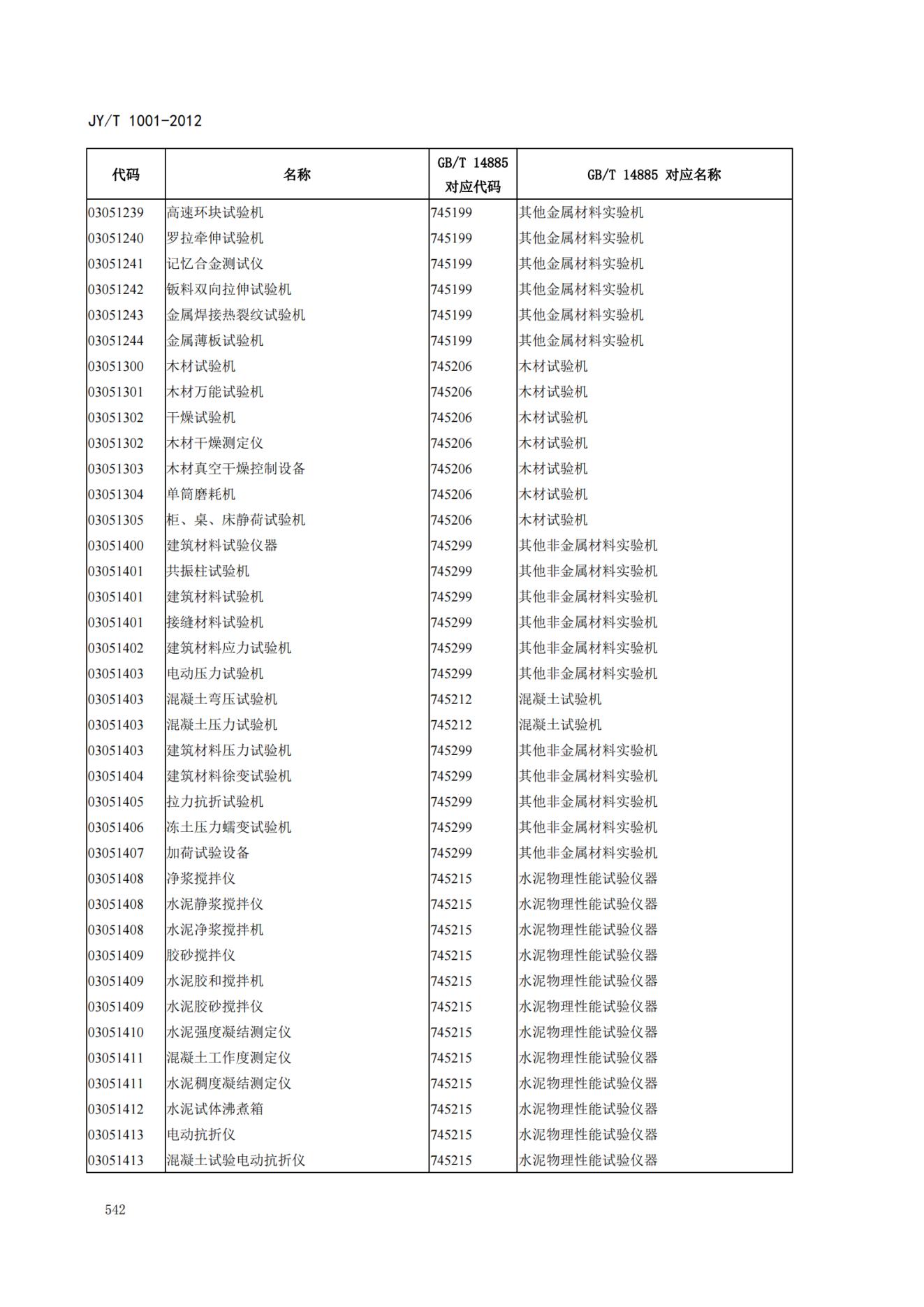 JY/T 1001-2012

| 代码 | 名称 | GB/T 14885 对应代码 | GB/T 14885 对应名称 |
|---|---|---|---|
| 03051239 | 高速环块试验机 | 745199 | 其他金属材料实验机 |
| 03051240 | 罗拉牵伸试验机 | 745199 | 其他金属材料实验机 |
| 03051241 | 记忆合金测试仪 | 745199 | 其他金属材料实验机 |
| 03051242 | 钣料双向拉伸试验机 | 745199 | 其他金属材料实验机 |
| 03051243 | 金属焊接热裂纹试验机 | 745199 | 其他金属材料实验机 |
| 03051244 | 金属薄板试验机 | 745199 | 其他金属材料实验机 |
| 03051300 | 木材试验机 | 745206 | 木材试验机 |
| 03051301 | 木材万能试验机 | 745206 | 木材试验机 |
| 03051302 | 干燥试验机 | 745206 | 木材试验机 |
| 03051302 | 木材干燥测定仪 | 745206 | 木材试验机 |
| 03051303 | 木材真空干燥控制设备 | 745206 | 木材试验机 |
| 03051304 | 单筒磨耗机 | 745206 | 木材试验机 |
| 03051305 | 柜、桌、床静荷试验机 | 745206 | 木材试验机 |
| 03051400 | 建筑材料试验仪器 | 745299 | 其他非金属材料实验机 |
| 03051401 | 共振柱试验机 | 745299 | 其他非金属材料实验机 |
| 03051401 | 建筑材料试验机 | 745299 | 其他非金属材料实验机 |
| 03051401 | 接缝材料试验机 | 745299 | 其他非金属材料实验机 |
| 03051402 | 建筑材料应力试验机 | 745299 | 其他非金属材料实验机 |
| 03051403 | 电动压力试验机 | 745299 | 其他非金属材料实验机 |
| 03051403 | 混凝土弯压试验机 | 745212 | 混凝土试验机 |
| 03051403 | 混凝土压力试验机 | 745212 | 混凝土试验机 |
| 03051403 | 建筑材料压力试验机 | 745299 | 其他非金属材料实验机 |
| 03051404 | 建筑材料徐变试验机 | 745299 | 其他非金属材料实验机 |
| 03051405 | 拉力抗折试验机 | 745299 | 其他非金属材料实验机 |
| 03051406 | 冻土压力蠕变试验机 | 745299 | 其他非金属材料实验机 |
| 03051407 | 加荷试验设备 | 745299 | 其他非金属材料实验机 |
| 03051408 | 净浆搅拌仪 | 745215 | 水泥物理性能试验仪器 |
| 03051408 | 水泥静浆搅拌仪 | 745215 | 水泥物理性能试验仪器 |
| 03051408 | 水泥净浆搅拌机 | 745215 | 水泥物理性能试验仪器 |
| 03051409 | 胶砂搅拌仪 | 745215 | 水泥物理性能试验仪器 |
| 03051409 | 水泥胶和搅拌机 | 745215 | 水泥物理性能试验仪器 |
| 03051409 | 水泥胶砂搅拌仪 | 745215 | 水泥物理性能试验仪器 |
| 03051410 | 水泥强度凝结测定仪 | 745215 | 水泥物理性能试验仪器 |
| 03051411 | 混凝土工作度测定仪 | 745215 | 水泥物理性能试验仪器 |
| 03051411 | 水泥稠度凝结测定仪 | 745215 | 水泥物理性能试验仪器 |
| 03051412 | 水泥试体沸煮箱 | 745215 | 水泥物理性能试验仪器 |
| 03051413 | 电动抗折仪 | 745215 | 水泥物理性能试验仪器 |
| 03051413 | 混凝土试验电动抗折仪 | 745215 | 水泥物理性能试验仪器 |

542